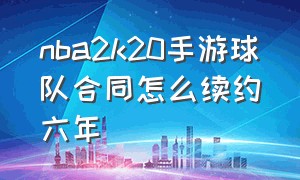 nba2k20手游球队合同怎么续约六年